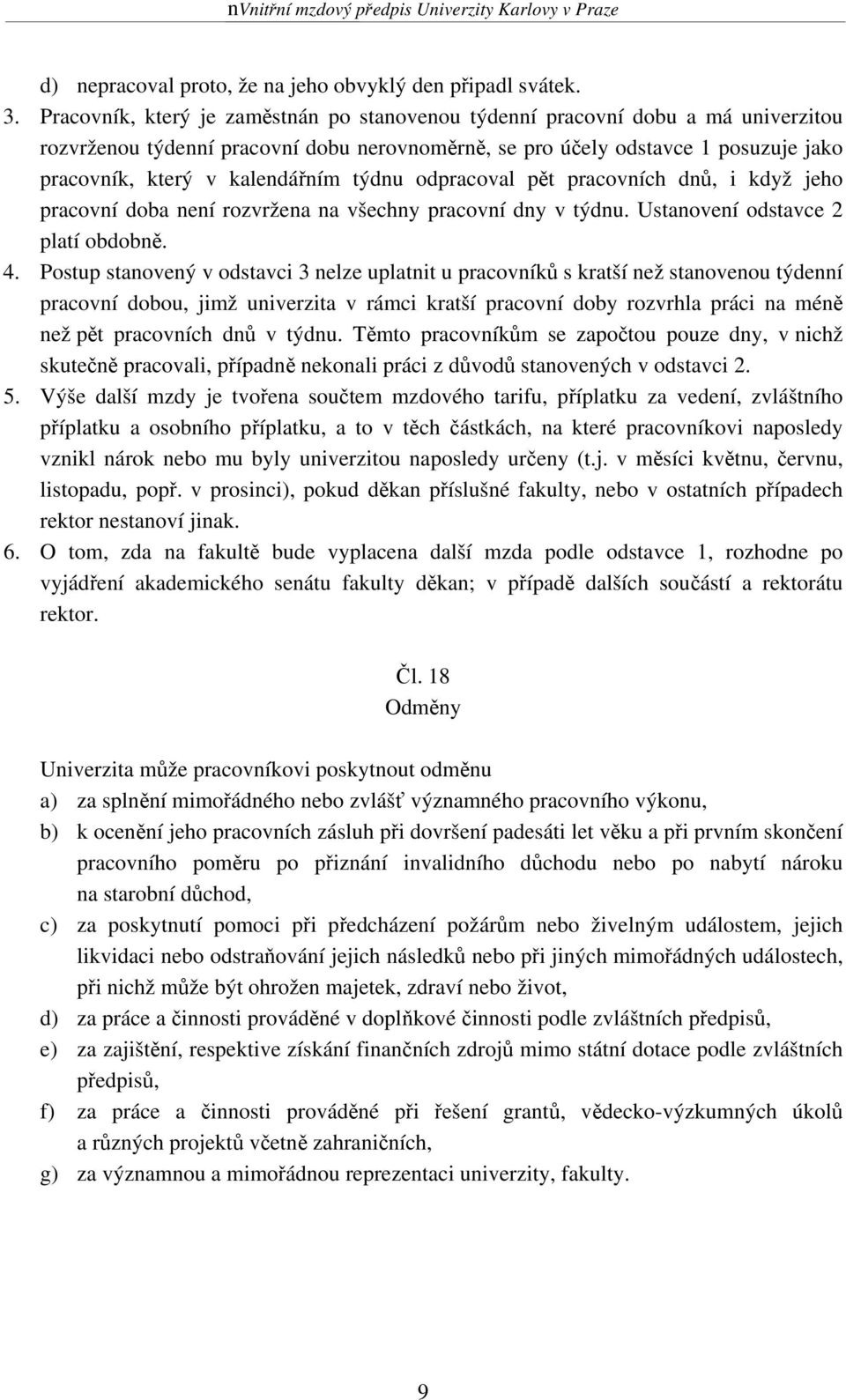 nVnitřní mzdový předpis Univerzity Karlovy v Praze

d) nepracoval proto, že na jeho obvyklý den připadl svátek.

3. Pracovník, který je zaměstnán po stanovenou týdenní pracovní dobu a má univerzitou rozvrženou týdenní pracovní dobu nerovnoměrně, se pro účely odstavce 1 posuzuje jako pracovník, který v kalendářním týdnu odpracoval pět pracovních dnů, i když jeho pracovní doba není rozvržena na všechny pracovní dny v týdnu. Ustanovení odstavce 2 platí obdobně.

4. Postup stanovený v odstavci 3 nelze uplatnit u pracovníků s kratší než stanovenou týdenní pracovní dobou, jimž univerzita v rámci kratší pracovní doby rozvrhla práci na méně než pět pracovních dnů v týdnu. Těmto pracovníkům se započtou pouze dny, v nichž skutečně pracovali, případně nekonali práci z důvodů stanovených v odstavci 2.

5. Výše další mzdy je tvořena součtem mzdového tarifu, příplatku za vedení, zvláštního příplatku a osobního příplatku, a to v těch částkách, na které pracovníkovi naposledy vznikl nárok nebo mu byly univerzitou naposledy určeny (t.j. v měsíci květnu, červnu, listopadu, popř. v prosinci), pokud děkan příslušné fakulty, nebo v ostatních případech rektor nestanoví jinak.

6. O tom, zda na fakultě bude vyplacena další mzda podle odstavce 1, rozhodne po vyjádření akademického senátu fakulty děkan; v případě dalších součástí a rektorátu rektor.

Čl. 18
Odměny

Univerzita může pracovníkovi poskytnout odměnu

a) za splnění mimořádného nebo zvlášť významného pracovního výkonu,

b) k ocenění jeho pracovních zásluh při dovršení padesáti let věku a při prvním skončení pracovního poměru po přiznání invalidního důchodu nebo po nabytí nároku na starobní důchod,

c) za poskytnutí pomoci při předcházení požárům nebo živelným událostem, jejich likvidaci nebo odstraňování jejich následků nebo při jiných mimořádných událostech, při nichž může být ohrožen majetek, zdraví nebo život,

d) za práce a činnosti prováděné v doplňkové činnosti podle zvláštních předpisů,

e) za zajištění, respektive získání finančních zdrojů mimo státní dotace podle zvláštních předpisů,

f) za práce a činnosti prováděné při řešení grantů, vědecko-výzkumných úkolů a různých projektů včetně zahraničních,

g) za významnou a mimořádnou reprezentaci univerzity, fakulty.

9